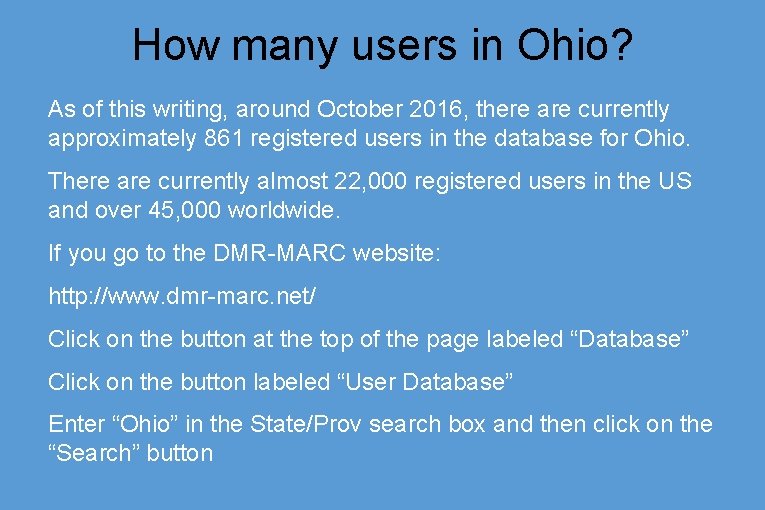 How many users in Ohio?

As of this writing, around October 2016, there are currently approximately 861 registered users in the database for Ohio.

There are currently almost 22,000 registered users in the US and over 45,000 worldwide.

If you go to the DMR-MARC website:

http://www.dmr-marc.net/

Click on the button at the top of the page labeled “Database”

Click on the button labeled “User Database”

Enter “Ohio” in the State/Prov search box and then click on the “Search” button